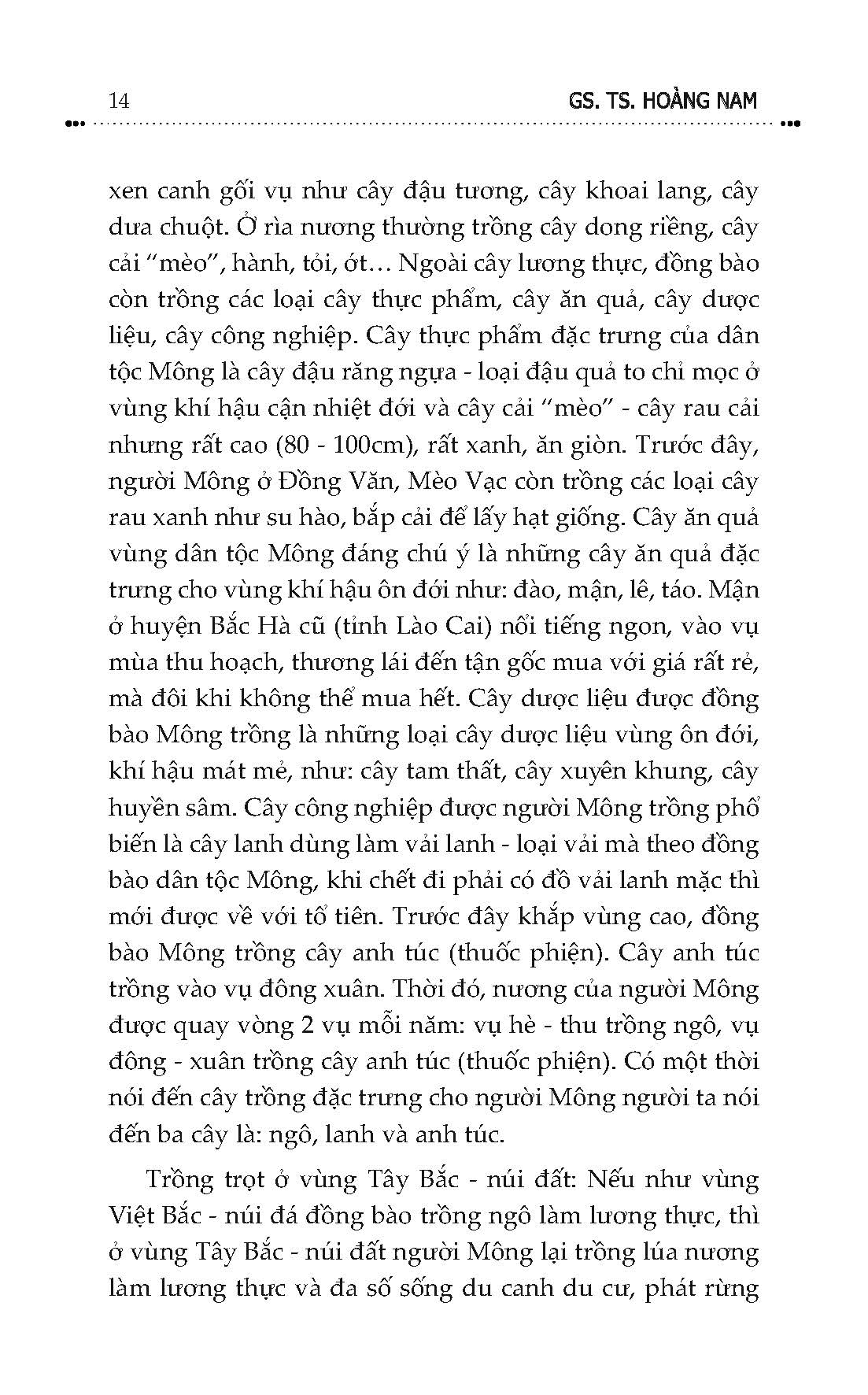 14 GS. TS. HOÀNG NAM

xen canh gối vụ như cây đậu tương, cây khoai lang, cây dưa chuột. Ở rìa nương thường trồng cây dong riềng, cây cải "mèo", hành, tỏi, ớt… Ngoài cây lương thực, đồng bào còn trồng các loại cây thực phẩm, cây ăn quả, cây dược liệu, cây công nghiệp. Cây thực phẩm đặc trưng của dân tộc Mông là cây đậu răng ngựa - loại đậu quả to chỉ mọc ở vùng khí hậu cận nhiệt đới và cây cải "mèo" - cây rau cải nhưng rất cao (80 - 100cm), rất xanh, ăn giòn. Trước đây, người Mông ở Đồng Văn, Mèo Vạc còn trồng các loại cây rau xanh như su hào, bắp cải để lấy hạt giống. Cây ăn quả vùng dân tộc Mông đáng chú ý là những cây ăn quả đặc trưng cho vùng khí hậu ôn đới như: đào, mận, lê, táo. Mận ở huyện Bắc Hà cũ (tỉnh Lào Cai) nổi tiếng ngon, vào vụ mùa thu hoạch, thương lái đến tận gốc mua với giá rất rẻ, mà đôi khi không thể mua hết. Cây dược liệu được đồng bào Mông trồng là những loại cây dược liệu vùng ôn đới, khí hậu mát mẻ, như: cây tam thất, cây xuyên khung, cây huyền sâm. Cây công nghiệp được người Mông trồng phổ biến là cây lanh dùng làm vải lanh - loại vải mà theo đồng bào dân tộc Mông, khi chết đi phải có đồ vải lanh mặc thì mới được về với tổ tiên. Trước đây khắp vùng cao, đồng bào Mông trồng cây anh túc (thuốc phiện). Cây anh túc trồng vào vụ đông xuân. Thời đó, nương của người Mông được quay vòng 2 vụ mỗi năm: vụ hè - thu trồng ngô, vụ đông - xuân trồng cây anh túc (thuốc phiện). Có một thời nói đến cây trồng đặc trưng cho người Mông người ta nói đến ba cây là: ngô, lanh và anh túc.

Trồng trọt ở vùng Tây Bắc - núi đất: Nếu như vùng Việt Bắc - núi đá đồng bào trồng ngô làm lương thực, thì ở vùng Tây Bắc - núi đất người Mông lại trồng lúa nương làm lương thực và đa số sống du canh du cư, phát rừng